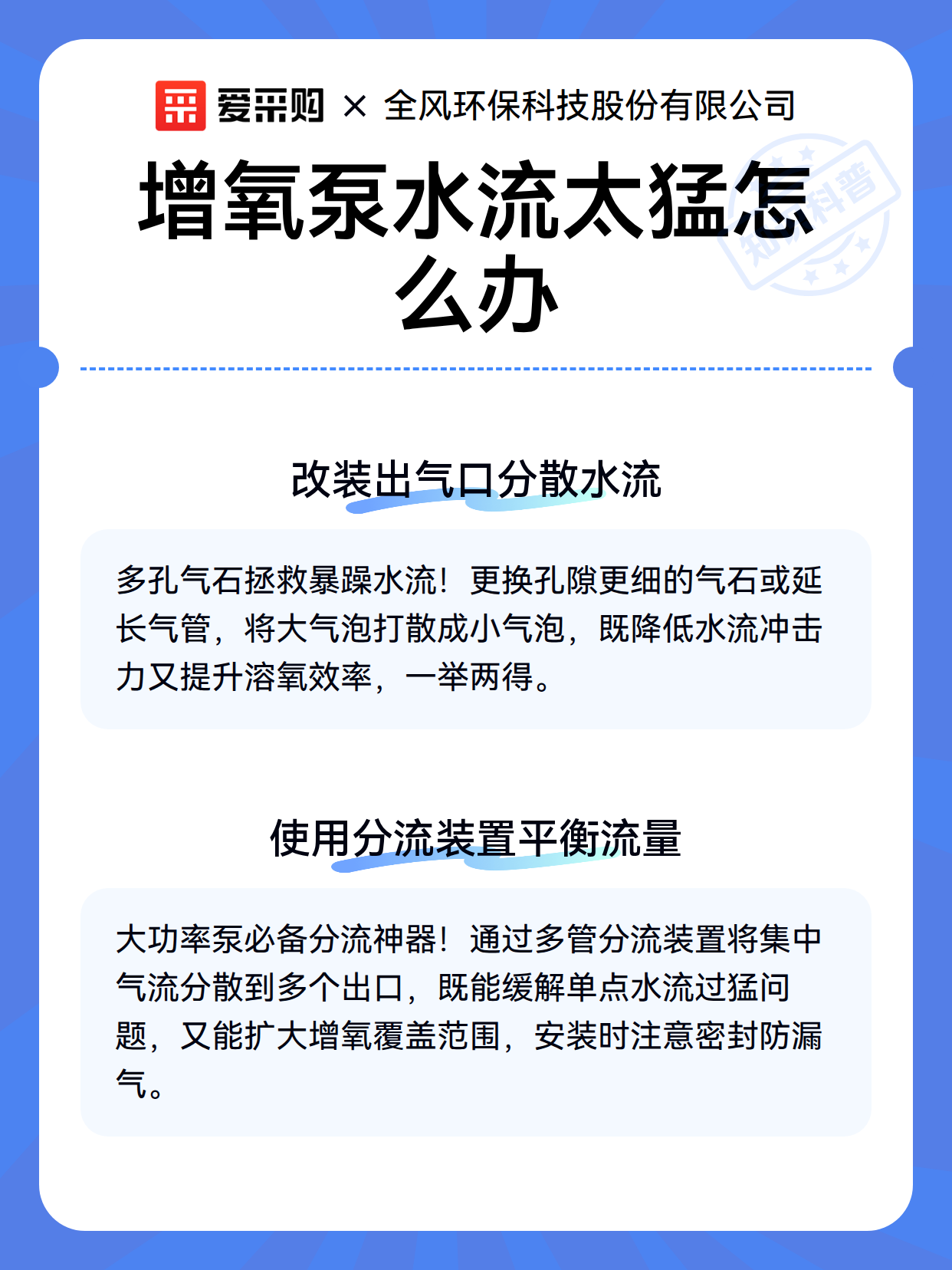 爱采购 × 全风环保科技股份有限公司

增氧泵水流太猛怎么办

知识科普

改装出气口分散水流

多孔气石拯救暴躁水流！更换孔隙更细的气石或延长气管，将大气泡打散成小气泡，既降低水流冲击力又提升溶氧效率，一举两得。

使用分流装置平衡流量

大功率泵必备分流神器！通过多管分流装置将集中气流分散到多个出口，既能缓解单点水流过猛问题，又能扩大增氧覆盖范围，安装时注意密封防漏气。